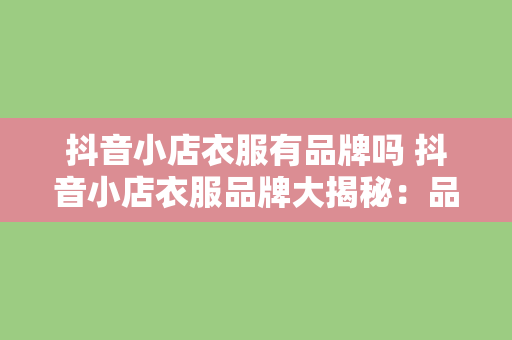 抖音小店衣服有品牌吗 抖音小店衣服品牌大揭秘：品